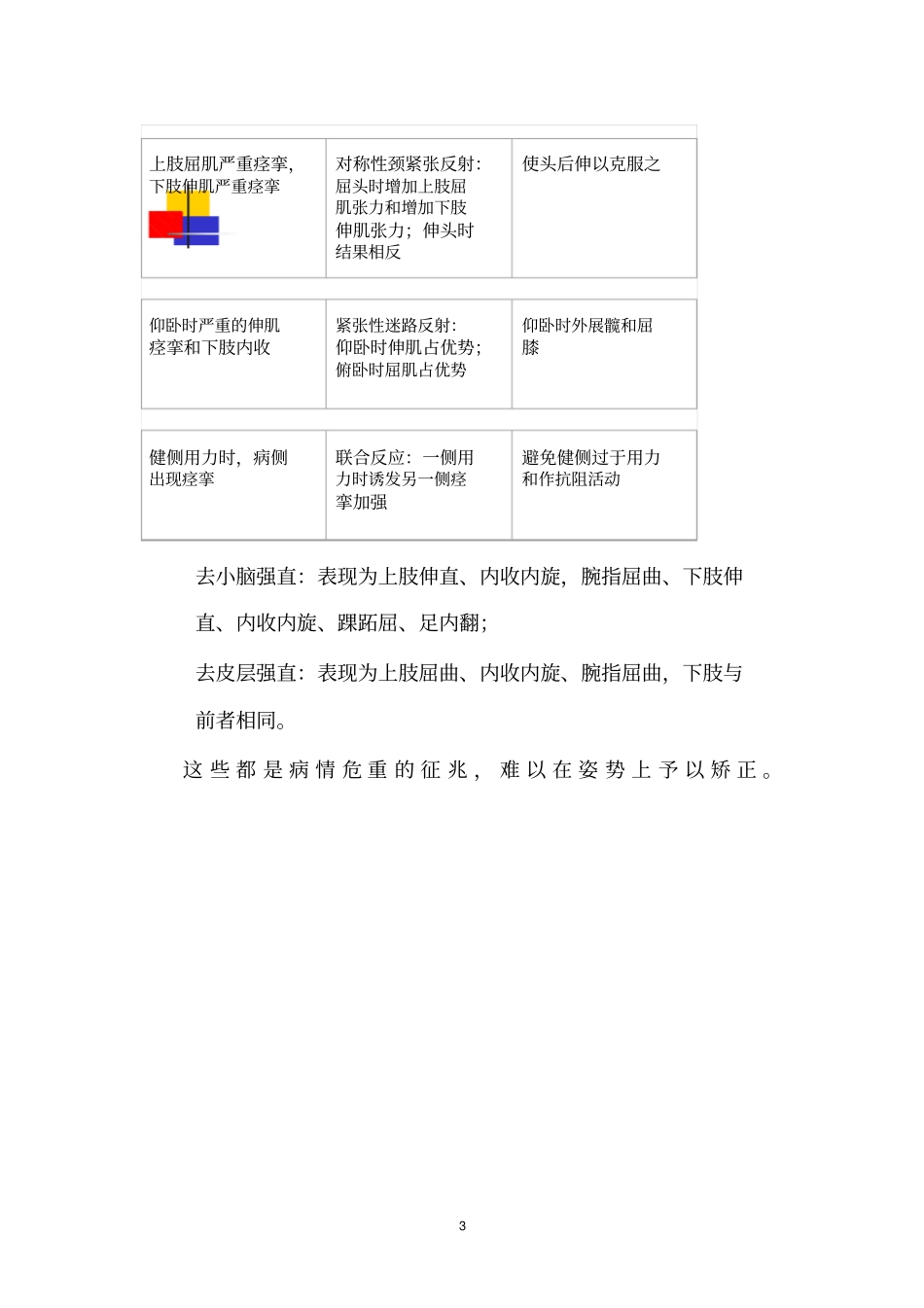 | | | |
|---|---|---|
| 上肢屈肌严重痉挛，下肢伸肌严重痉挛 | 对称性颈紧张反射：屈头时增加上肢屈肌张力和增加下肢伸肌张力；伸头时结果相反 | 使头后伸以克服之 |
| 仰卧时严重的伸肌痉挛和下肢内收 | 紧张性迷路反射：仰卧时伸肌占优势；俯卧时屈肌占优势 | 仰卧时外展髋和屈膝 |
| 健侧用力时，病侧出现痉挛 | 联合反应：一侧用力时诱发另一侧痉挛加强 | 避免健侧过于用力和作抗阻活动 |

去小脑强直：表现为上肢伸直、内收内旋，腕指屈曲、下肢伸直、内收内旋、踝跖屈、足内翻；

去皮层强直：表现为上肢屈曲、内收内旋、腕指屈曲，下肢与前者相同。

这些都是病情危重的征兆，难以在姿势上予以矫正。

3